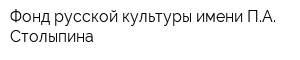 Фонд русской культуры имени П.А. Столыпина